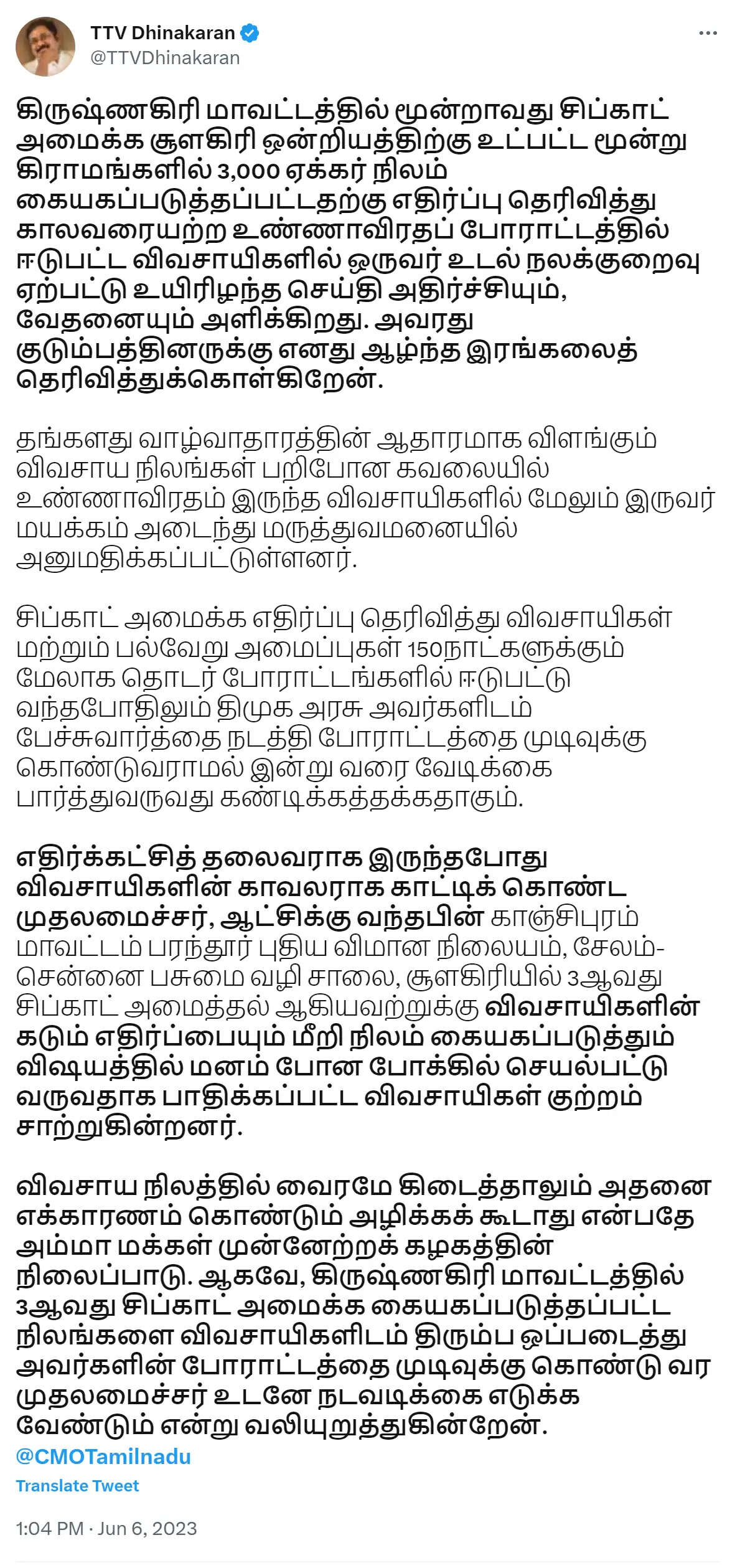 TTV Dhinakaran
@TTVDhinakaran

கிருஷ்ணகிரி மாவட்டத்தில் மூன்றாவது சிப்காட் அமைக்க சூளகிரி ஒன்றியத்திற்கு உட்பட்ட மூன்று கிராமங்களில் 3,000 ஏக்கர் நிலம் கையகப்படுத்தப்பட்டதற்கு எதிர்ப்பு தெரிவித்து காலவரையற்ற உண்ணாவிரதப் போராட்டத்தில் ஈடுபட்ட விவசாயிகளில் ஒருவர் உடல் நலக்குறைவு ஏற்பட்டு உயிரிழந்த செய்தி அதிர்ச்சியும், வேதனையும் அளிக்கிறது. அவரது குடும்பத்தினருக்கு எனது ஆழ்ந்த இரங்கலைத் தெரிவித்துக்கொள்கிறேன்.

தங்களது வாழ்வாதாரத்தின் ஆதாரமாக விளங்கும் விவசாய நிலங்கள் பறிபோன கவலையில் உண்ணாவிரதம் இருந்த விவசாயிகளில் மேலும் இருவர் மயக்கம் அடைந்து மருத்துவமனையில் அனுமதிக்கப்பட்டுள்ளனர்.

சிப்காட் அமைக்க எதிர்ப்பு தெரிவித்து விவசாயிகள் மற்றும் பல்வேறு அமைப்புகள் 150நாட்களுக்கும் மேலாக தொடர் போராட்டங்களில் ஈடுபட்டு வந்தபோதிலும் திமுக அரசு அவர்களிடம் பேச்சுவார்த்தை நடத்தி போராட்டத்தை முடிவுக்கு கொண்டுவராமல் இன்று வரை வேடிக்கை பார்த்துவருவது கண்டிக்கத்தக்கதாகும்.

எதிர்க்கட்சித் தலைவராக இருந்தபோது விவசாயிகளின் காவலராக காட்டிக் கொண்ட முதலமைச்சர், ஆட்சிக்கு வந்தபின் காஞ்சிபுரம் மாவட்டம் பரந்தூர் புதிய விமான நிலையம், சேலம்-சென்னை பசுமை வழி சாலை, சூளகிரியில் 3ஆவது சிப்காட் அமைத்தல் ஆகியவற்றுக்கு விவசாயிகளின் கடும் எதிர்ப்பையும் மீறி நிலம் கையகப்படுத்தும் விஷயத்தில் மனம் போன போக்கில் செயல்பட்டு வருவதாக பாதிக்கப்பட்ட விவசாயிகள் குற்றம் சாற்றுகின்றனர்.

விவசாய நிலத்தில் வைரமே கிடைத்தாலும் அதனை எக்காரணம் கொண்டும் அழிக்கக் கூடாது என்பதே அம்மா மக்கள் முன்னேற்றக் கழகத்தின் நிலைப்பாடு. ஆகவே, கிருஷ்ணகிரி மாவட்டத்தில் 3ஆவது சிப்காட் அமைக்க கையகப்படுத்தப்பட்ட நிலங்களை விவசாயிகளிடம் திரும்ப ஒப்படைத்து அவர்களின் போராட்டத்தை முடிவுக்கு கொண்டு வர முதலமைச்சர் உடனே நடவடிக்கை எடுக்க வேண்டும் என்று வலியுறுத்துகின்றேன்.
@CMOTamilnadu

Translate Tweet

1:04 PM · Jun 6, 2023